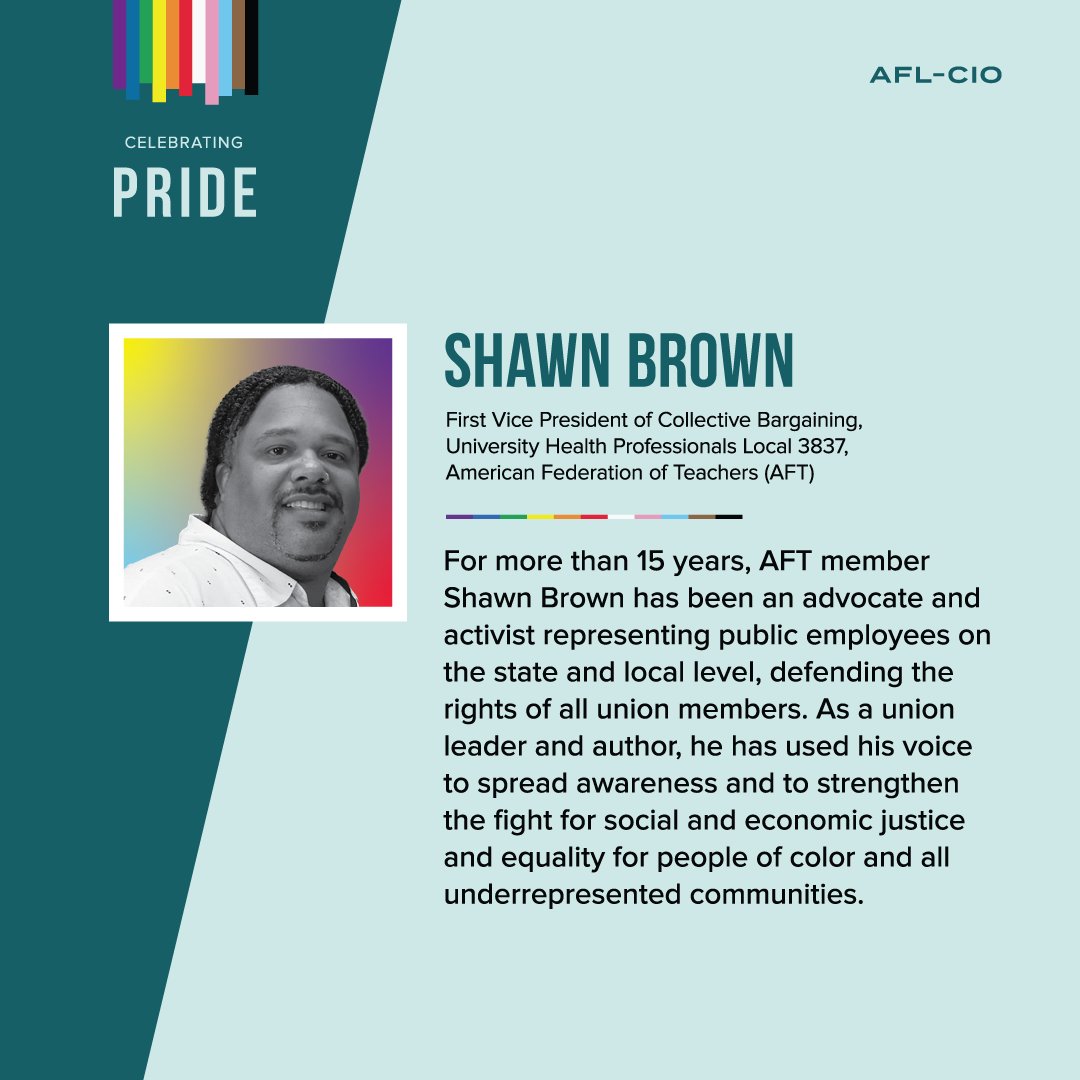 CELEBRATING
PRIDE

AFL-CIO

SHAWN BROWN

First Vice President of Collective Bargaining,
University Health Professionals Local 3837,
American Federation of Teachers (AFT)

For more than 15 years, AFT member Shawn Brown has been an advocate and activist representing public employees on the state and local level, defending the rights of all union members. As a union leader and author, he has used his voice to spread awareness and to strengthen the fight for social and economic justice and equality for people of color and all underrepresented communities.